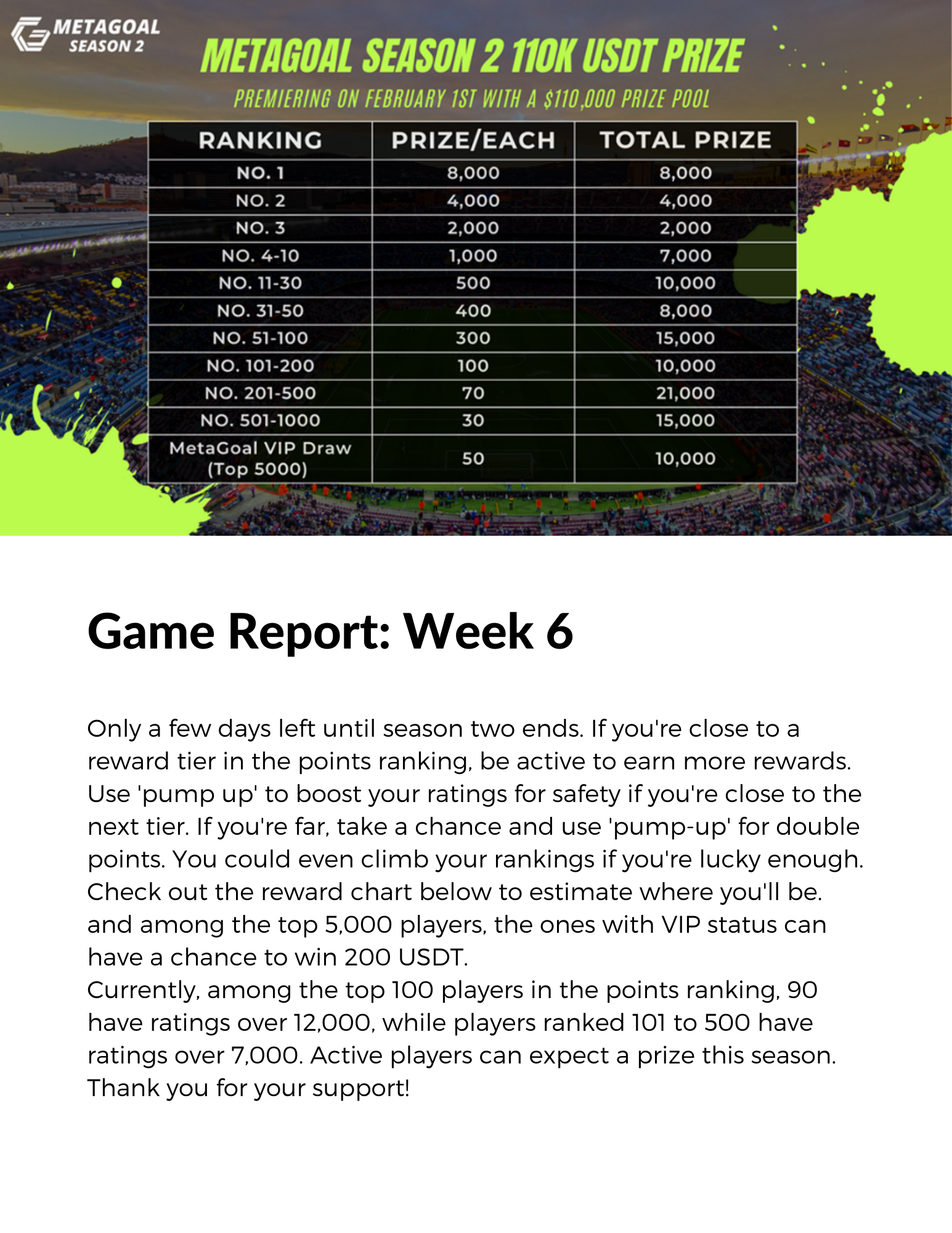 METAGOAL
SEASON 2

METAGOAL SEASON 2 110K USDT PRIZE

PREMIERING ON FEBRUARY 1ST WITH A $110,000 PRIZE POOL

| RANKING | PRIZE/EACH | TOTAL PRIZE |
|---|---|---|
| NO. 1 | 8,000 | 8,000 |
| NO. 2 | 4,000 | 4,000 |
| NO. 3 | 2,000 | 2,000 |
| NO. 4-10 | 1,000 | 7,000 |
| NO. 11-30 | 500 | 10,000 |
| NO. 31-50 | 400 | 8,000 |
| NO. 51-100 | 300 | 15,000 |
| NO. 101-200 | 100 | 10,000 |
| NO. 201-500 | 70 | 21,000 |
| NO. 501-1000 | 30 | 15,000 |
| MetaGoal VIP Draw (Top 5000) | 50 | 10,000 |

Game Report: Week 6

Only a few days left until season two ends. If you're close to a reward tier in the points ranking, be active to earn more rewards. Use 'pump up' to boost your ratings for safety if you're close to the next tier. If you're far, take a chance and use 'pump-up' for double points. You could even climb your rankings if you're lucky enough. Check out the reward chart below to estimate where you'll be. and among the top 5,000 players, the ones with VIP status can have a chance to win 200 USDT.
Currently, among the top 100 players in the points ranking, 90 have ratings over 12,000, while players ranked 101 to 500 have ratings over 7,000. Active players can expect a prize this season. Thank you for your support!